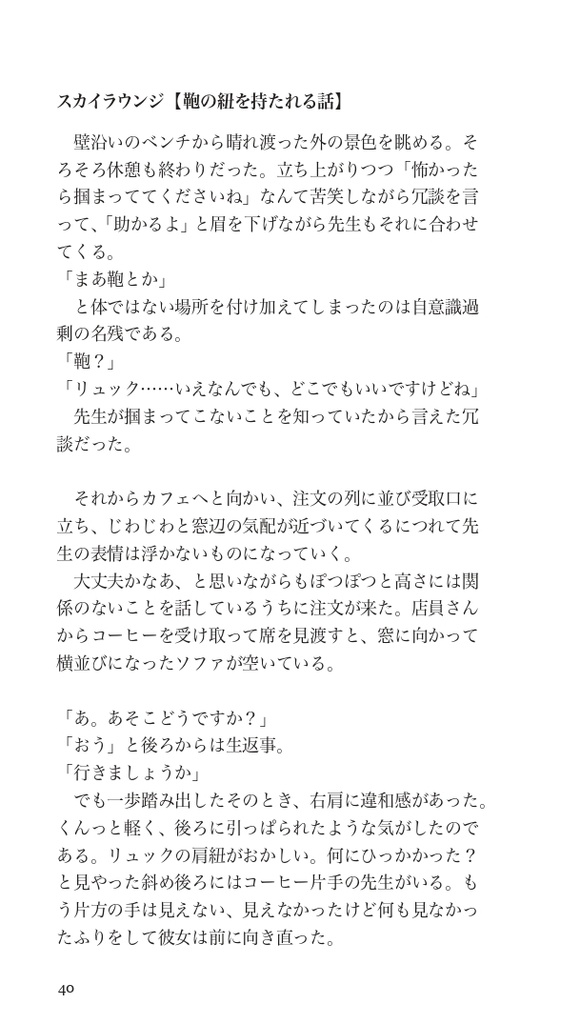 スカイラウンジ【鞄の紐を持たれる話】

壁沿いのベンチから晴れ渡った外の景色を眺める。そろそろ休憩も終わりだった。立ち上がりつつ「怖かったら掴まっててくださいね」なんて苦笑しながら冗談を言って、「助かるよ」と眉を下げながら先生もそれに合わせてくる。
「まあ鞄とか」
と体ではない場所を付け加えてしまったのは自意識過剰の名残である。
「鞄？」
「リュック……いえなんでも、どこでもいいですけどね」
先生が掴まってこないことを知っていたから言えた冗談だった。

それからカフェへと向かい、注文の列に並び受取口に立ち、じわじわと窓辺の気配が近づいてくるにつれて先生の表情は浮かないものになっていく。
大丈夫かなあ、と思いながらもぽつぽつと高さには関係のないことを話しているうちに注文が来た。店員さんからコーヒーを受け取って席を見渡すと、窓に向かって横並びになったソファが空いている。

「あ。あそこどうですか？」
「おう」と後ろからは生返事。
「行きましょうか」
でも一歩踏み出したそのとき、右肩に違和感があった。くんっと軽く、後ろに引っぱられたような気がしたのである。リュックの肩紐がおかしい。何にひっかかった？と見やった斜め後ろにはコーヒー片手の先生がいる。もう片方の手は見えない、見えなかったけど何も見なかったふりをして彼女は前に向き直った。

40